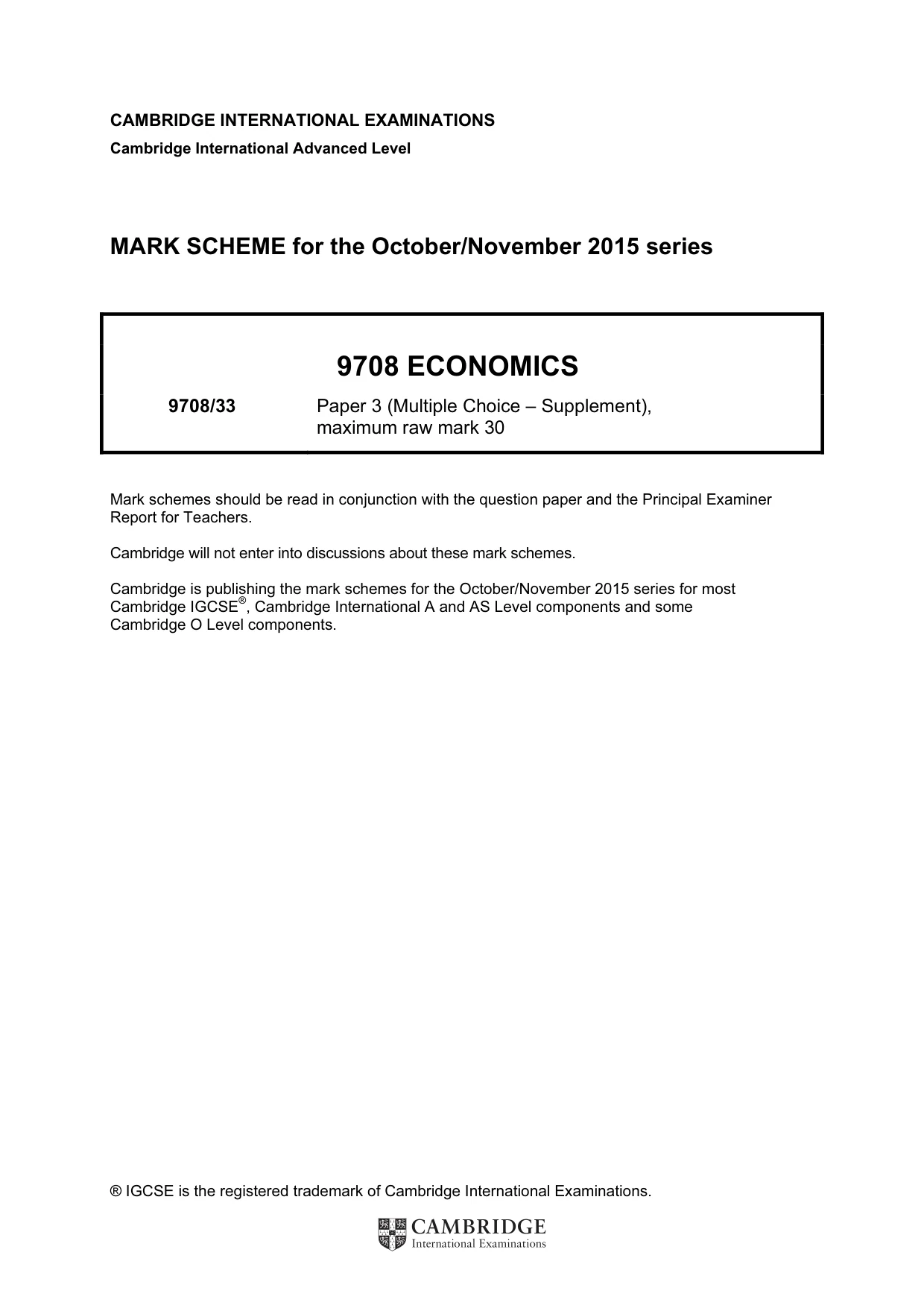 CAMBRIDGE INTERNATIONAL EXAMINATIONS
Cambridge International Advanced Level

MARK SCHEME for the October/November 2015 series

9708 ECONOMICS

9708/33 Paper 3 (Multiple Choice – Supplement), maximum raw mark 30

Mark schemes should be read in conjunction with the question paper and the Principal Examiner Report for Teachers.

Cambridge will not enter into discussions about these mark schemes.

Cambridge is publishing the mark schemes for the October/November 2015 series for most Cambridge IGCSE®, Cambridge International A and AS Level components and some Cambridge O Level components.

® IGCSE is the registered trademark of Cambridge International Examinations.

CAMBRIDGE
International Examinations